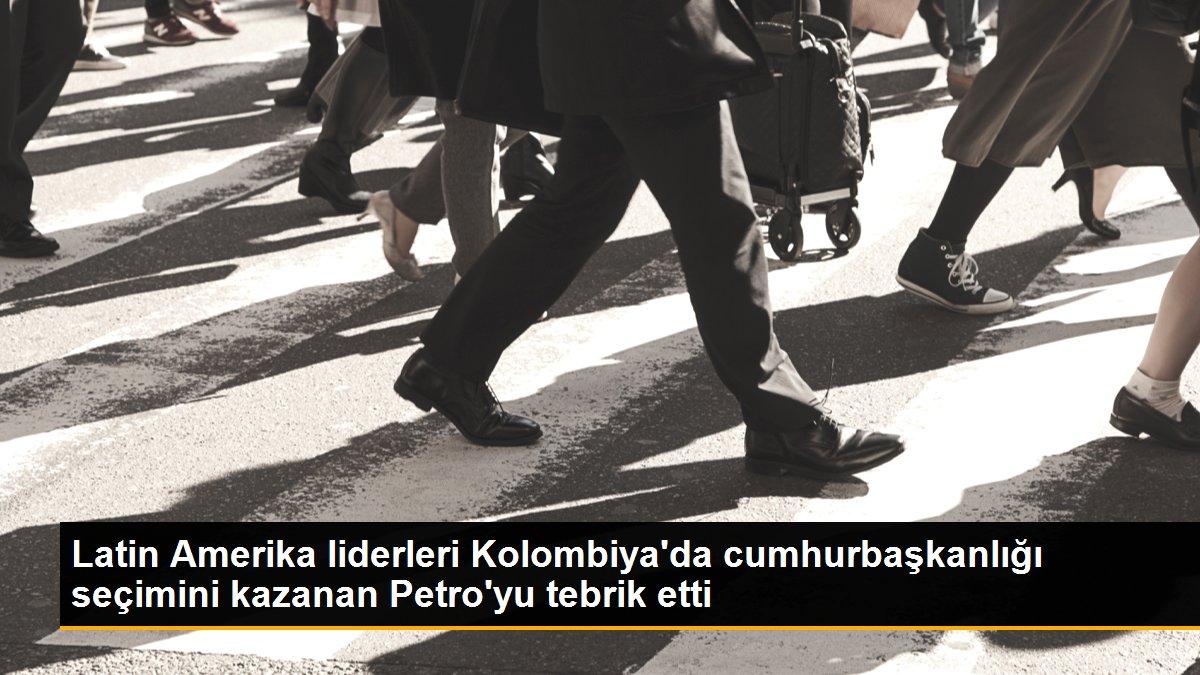 Latin Amerika liderleri Kolombiya'da cumhurbaşkanlığı seçimini kazanan Petro'yu tebrik etti